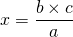 $x = \frac{b \times c}{a}$